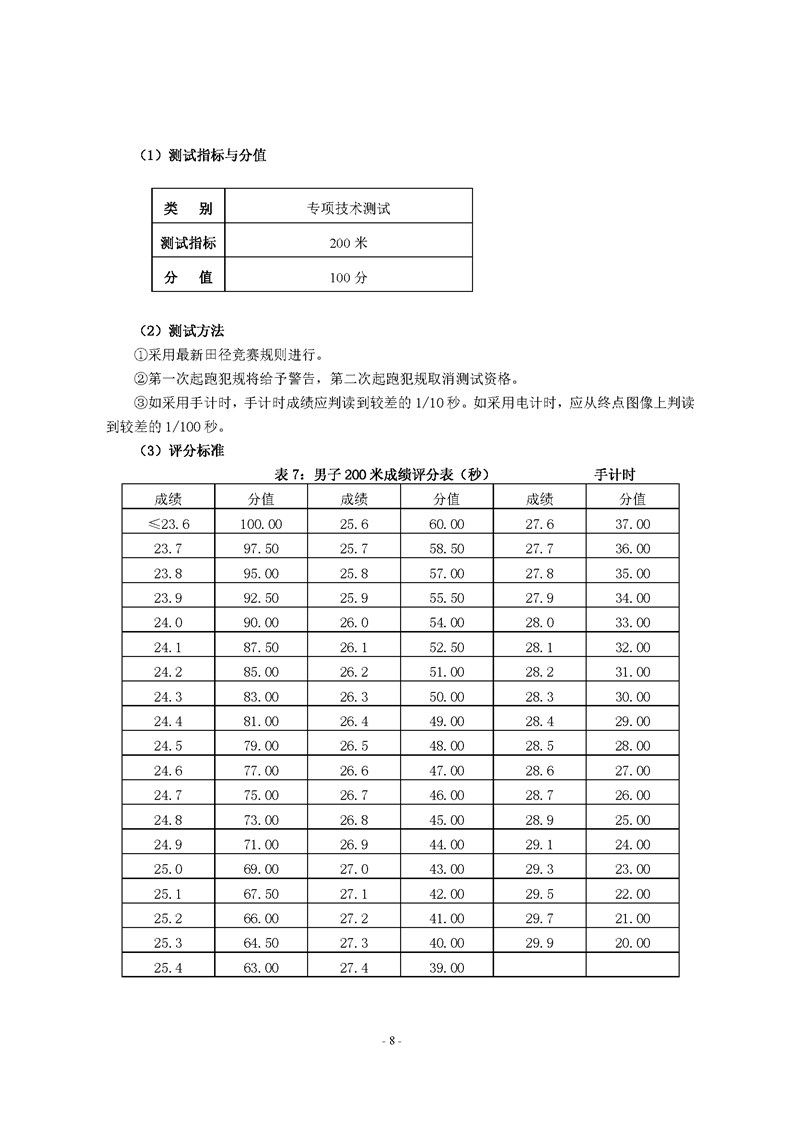 （1）测试指标与分值

| 类　别 | 专项技术测试 |
|---|---|
| 测试指标 | 200 米 |
| 分　值 | 100 分 |

（2）测试方法

①采用最新田径竞赛规则进行。

②第一次起跑犯规将给予警告，第二次起跑犯规取消测试资格。

③如采用手计时，手计时成绩应判读到较差的 1/10 秒。如采用电计时，应从终点图像上判读到较差的 1/100 秒。

（3）评分标准

表 7：男子 200 米成绩评分表（秒）　　手计时

| 成绩 | 分值 | 成绩 | 分值 | 成绩 | 分值 |
|---|---|---|---|---|---|
| ≤23.6 | 100.00 | 25.6 | 60.00 | 27.6 | 37.00 |
| 23.7 | 97.50 | 25.7 | 58.50 | 27.7 | 36.00 |
| 23.8 | 95.00 | 25.8 | 57.00 | 27.8 | 35.00 |
| 23.9 | 92.50 | 25.9 | 55.50 | 27.9 | 34.00 |
| 24.0 | 90.00 | 26.0 | 54.00 | 28.0 | 33.00 |
| 24.1 | 87.50 | 26.1 | 52.50 | 28.1 | 32.00 |
| 24.2 | 85.00 | 26.2 | 51.00 | 28.2 | 31.00 |
| 24.3 | 83.00 | 26.3 | 50.00 | 28.3 | 30.00 |
| 24.4 | 81.00 | 26.4 | 49.00 | 28.4 | 29.00 |
| 24.5 | 79.00 | 26.5 | 48.00 | 28.5 | 28.00 |
| 24.6 | 77.00 | 26.6 | 47.00 | 28.6 | 27.00 |
| 24.7 | 75.00 | 26.7 | 46.00 | 28.7 | 26.00 |
| 24.8 | 73.00 | 26.8 | 45.00 | 28.9 | 25.00 |
| 24.9 | 71.00 | 26.9 | 44.00 | 29.1 | 24.00 |
| 25.0 | 69.00 | 27.0 | 43.00 | 29.3 | 23.00 |
| 25.1 | 67.50 | 27.1 | 42.00 | 29.5 | 22.00 |
| 25.2 | 66.00 | 27.2 | 41.00 | 29.7 | 21.00 |
| 25.3 | 64.50 | 27.3 | 40.00 | 29.9 | 20.00 |
| 25.4 | 63.00 | 27.4 | 39.00 | | |

- 8 -